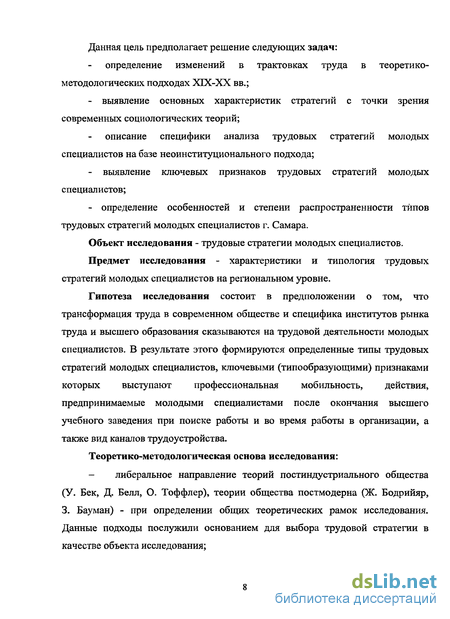 Данная цель предполагает решение следующих задач:

- определение изменений в трактовках труда в теоретико-методологических подходах XIX-XX вв.;

- выявление основных характеристик стратегий с точки зрения современных социологических теорий;

- описание специфики анализа трудовых стратегий молодых специалистов на базе неоинституционального подхода;

- выявление ключевых признаков трудовых стратегий молодых специалистов;

- определение особенностей и степени распространенности типов трудовых стратегий молодых специалистов г. Самара.

Объект исследования - трудовые стратегии молодых специалистов.

Предмет исследования - характеристики и типология трудовых стратегий молодых специалистов на региональном уровне.

Гипотеза исследования состоит в предположении о том, что трансформация труда в современном обществе и специфика институтов рынка труда и высшего образования сказываются на трудовой деятельности молодых специалистов. В результате этого формируются определенные типы трудовых стратегий молодых специалистов, ключевыми (типообразующими) признаками которых выступают профессиональная мобильность, действия, предпринимаемые молодыми специалистами после окончания высшего учебного заведения при поиске работы и во время работы в организации, а также вид каналов трудоустройства.

Теоретико-методологическая основа исследования:

– либеральное направление теорий постиндустриального общества (У. Бек, Д. Белл, О. Тоффлер), теории общества постмодерна (Ж. Бодрийяр, З. Бауман) - при определении общих теоретических рамок исследования. Данные подходы послужили основанием для выбора трудовой стратегии в качестве объекта исследования;

8

dsLib.net
библиотека диссертаций